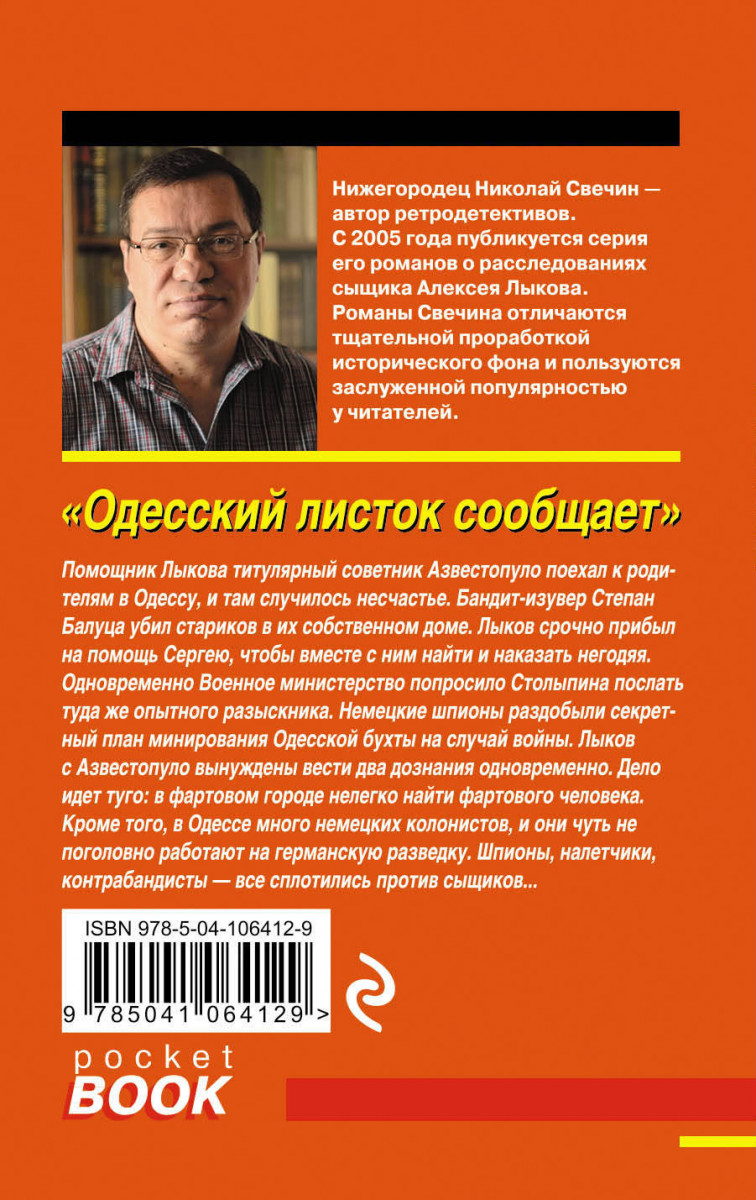 Нижегородец Николай Свечин — автор ретродетективов. С 2005 года публикуется серия его романов о расследованиях сыщика Алексея Лыкова. Романы Свечина отличаются тщательной проработкой исторического фона и пользуются заслуженной популярностью у читателей.

«Одесский листок сообщает»

Помощник Лыкова титулярный советник Азвестопуло поехал к родителям в Одессу, и там случилось несчастье. Бандит-изувер Степан Балуца убил стариков в их собственном доме. Лыков срочно прибыл на помощь Сергею, чтобы вместе с ним найти и наказать негодяя. Одновременно Военное министерство попросило Столыпина послать туда же опытного разыскника. Немецкие шпионы раздобыли секретный план минирования Одесской бухты на случай войны. Лыков с Азвестопуло вынуждены вести два дознания одновременно. Дело идет туго: в фартовом городе нелегко найти фартового человека. Кроме того, в Одессе много немецких колонистов, и они чуть не поголовно работают на германскую разведку. Шпионы, налетчики, контрабандисты — все сплотились против сыщиков...

ISBN 978-5-04-106412-9

9 785041 064129 >

pocket
BOOK